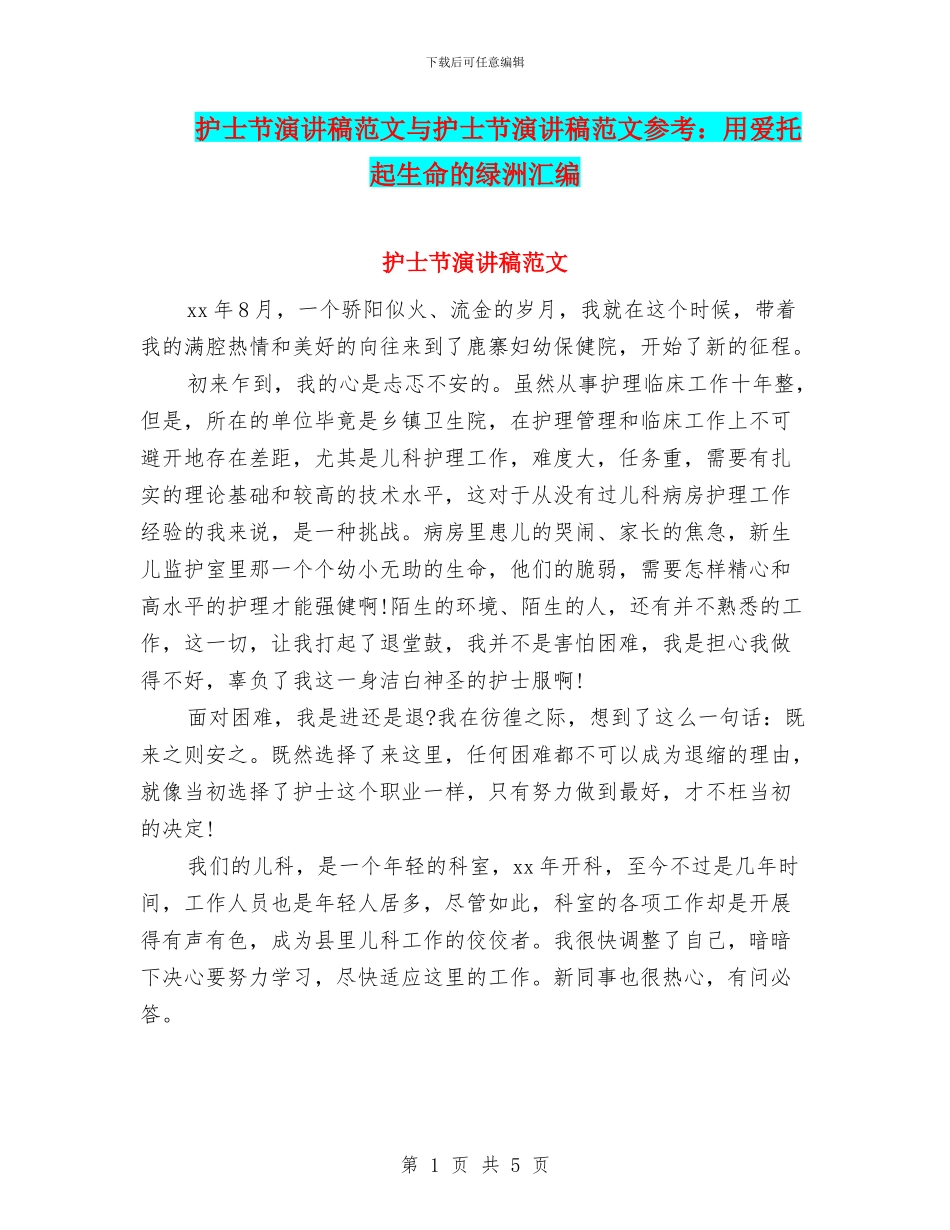 下载后可任意编辑

护士节演讲稿范文与护士节演讲稿范文参考：用爱托起生命的绿洲汇编

护士节演讲稿范文

xx 年 8 月，一个骄阳似火、流金的岁月，我就在这个时候，带着我的满腔热情和美好的向往来到了鹿寨妇幼保健院，开始了新的征程。

初来乍到，我的心是忐忑不安的。虽然从事护理临床工作十年整，但是，所在的单位毕竟是乡镇卫生院，在护理管理和临床工作上不可避开地存在差距，尤其是儿科护理工作，难度大，任务重，需要有扎实的理论基础和较高的技术水平，这对于从没有过儿科病房护理工作经验的我来说，是一种挑战。病房里患儿的哭闹、家长的焦急，新生儿监护室里那一个个幼小无助的生命，他们的脆弱，需要怎样精心和高水平的护理才能强健啊!陌生的环境、陌生的人，还有并不熟悉的工作，这一切，让我打起了退堂鼓，我并不是害怕困难，我是担心我做得不好，辜负了我这一身洁白神圣的护士服啊!

面对困难，我是进还是退?我在彷徨之际，想到了这么一句话：既来之则安之。既然选择了来这里，任何困难都不可以成为退缩的理由，就像当初选择了护士这个职业一样，只有努力做到最好，才不枉当初的决定!

我们的儿科，是一个年轻的科室，xx 年开科，至今不过是几年时间，工作人员也是年轻人居多，尽管如此，科室的各项工作却是开展得有声有色，成为县里儿科工作的佼佼者。我很快调整了自己，暗暗下决心要努力学习，尽快适应这里的工作。新同事也很热心，有问必答。

第 1 页 共 5 页